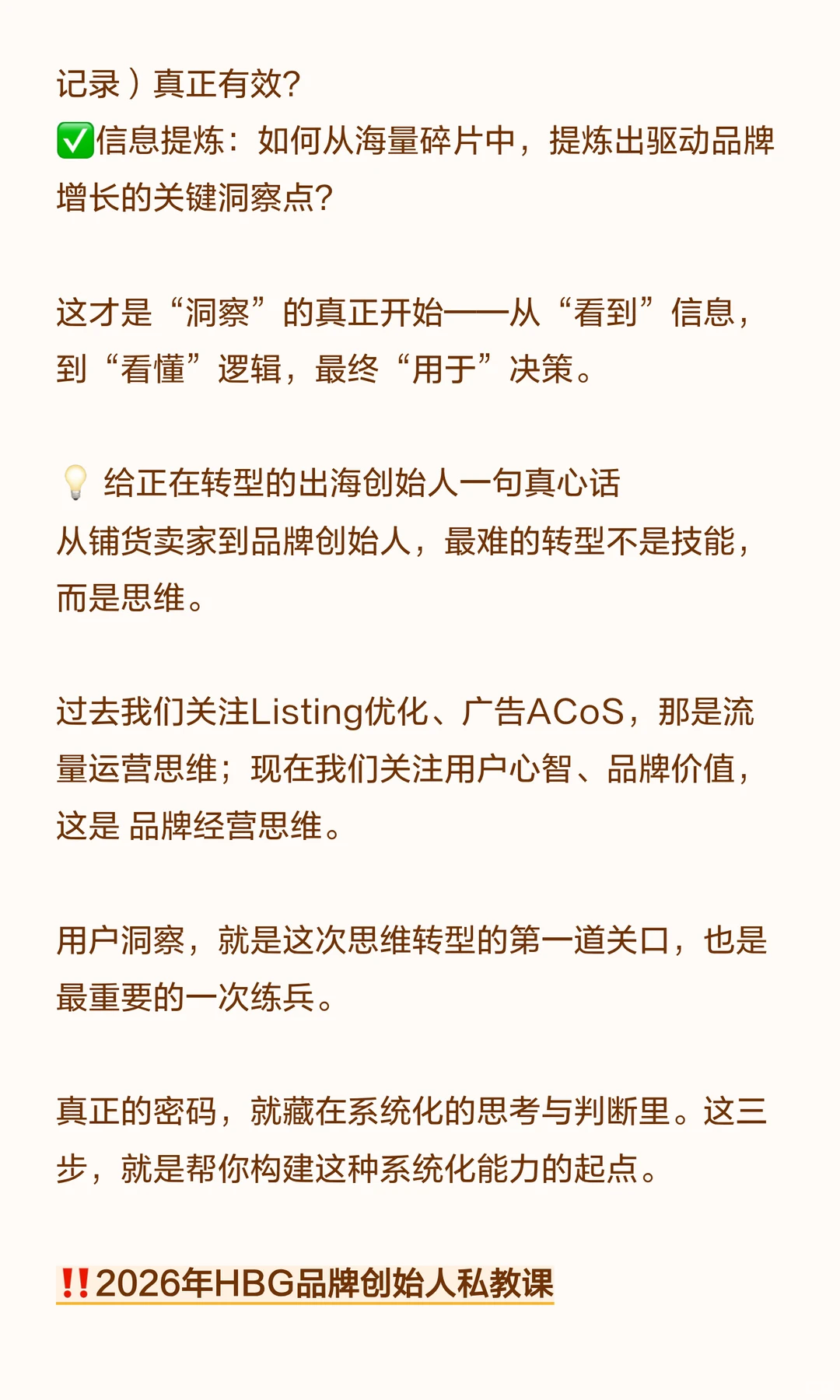 记录）真正有效?
✅信息提炼：如何从海量碎片中，提炼出驱动品牌增长的关键洞察点?

这才是“洞察”的真正开始——从“看到”信息，到“看懂”逻辑，最终“用于”决策。

💡 给正在转型的出海创始人一句真心话
从铺货卖家到品牌创始人，最难的转型不是技能，而是思维。

过去我们关注Listing优化、广告ACoS，那是流量运营思维；现在我们关注用户心智、品牌价值，这是 品牌经营思维。

用户洞察，就是这次思维转型的第一道关口，也是最重要的一次练兵。

真正的密码，就藏在系统化的思考与判断里。这三步，就是帮你构建这种系统化能力的起点。

‼️2026年HBG品牌创始人私教课